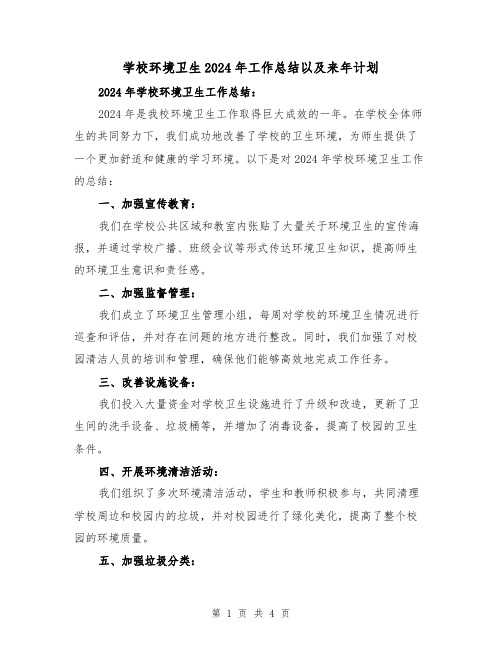 学校环境卫生2024年工作总结以及来年计划

2024年学校环境卫生工作总结：

2024年是我校环境卫生工作取得巨大成效的一年。在学校全体师生的共同努力下，我们成功地改善了学校的卫生环境，为师生提供了一个更加舒适和健康的学习环境。以下是对2024年学校环境卫生工作的总结：

一、加强宣传教育：

我们在学校公共区域和教室内张贴了大量关于环境卫生的宣传海报，并通过学校广播、班级会议等形式传达环境卫生知识，提高师生的环境卫生意识和责任感。

二、加强监督管理：

我们成立了环境卫生管理小组，每周对学校的环境卫生情况进行巡查和评估，并对存在问题的地方进行整改。同时，我们加强了对校园清洁人员的培训和管理，确保他们能够高效地完成工作任务。

三、改善设施设备：

我们投入大量资金对学校卫生设施进行了升级和改造，更新了卫生间的洗手设备、垃圾桶等，并增加了消毒设备，提高了校园的卫生条件。

四、开展环境清洁活动：

我们组织了多次环境清洁活动，学生和教师积极参与，共同清理学校周边和校园内的垃圾，并对校园进行了绿化美化，提高了整个校园的环境质量。

五、加强垃圾分类：

第 1 页 共 4 页